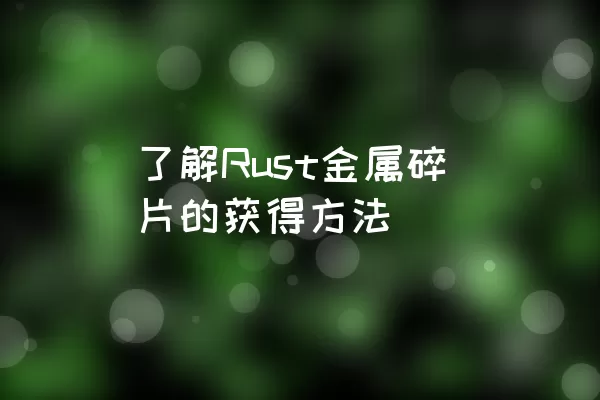 了解Rust金属碎片的获得方法